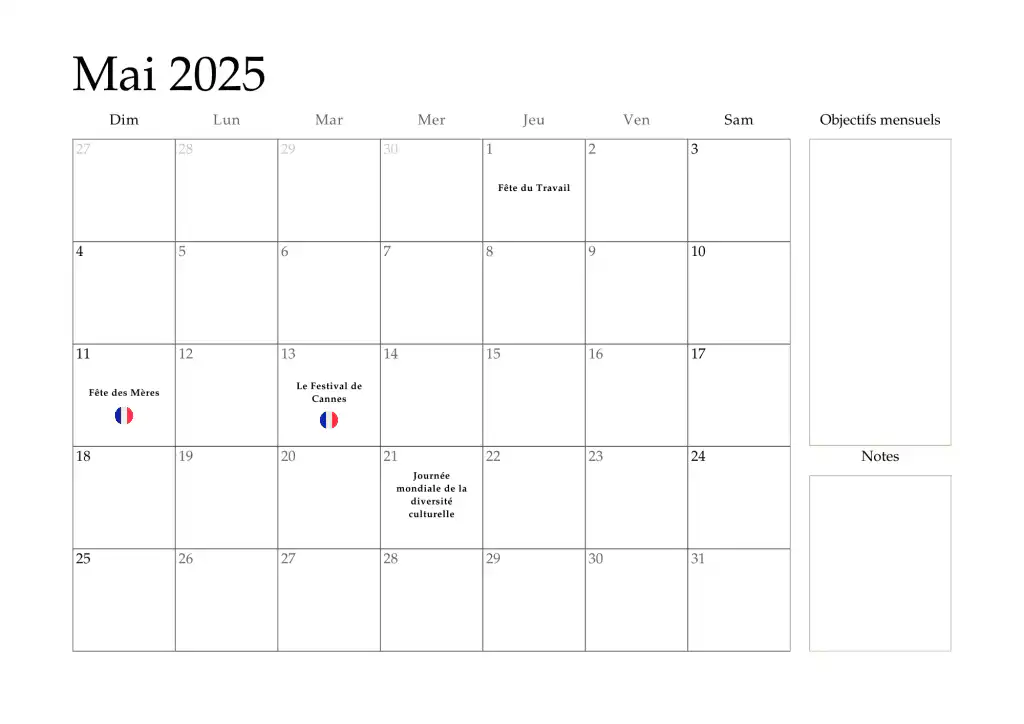 Mai 2025

| Dim | Lun | Mar | Mer | Jeu | Ven | Sam |
|---|---|---|---|---|---|---|
| 27 | 28 | 29 | 30 | 1 Fête du Travail | 2 | 3 |
| 4 | 5 | 6 | 7 | 8 | 9 | 10 |
| 11 Fête des Mères | 12 | 13 Le Festival de Cannes | 14 | 15 | 16 | 17 |
| 18 | 19 | 20 | 21 Journée mondiale de la diversité culturelle | 22 | 23 | 24 |
| 25 | 26 | 27 | 28 | 29 | 30 | 31 |

Objectifs mensuels

Notes